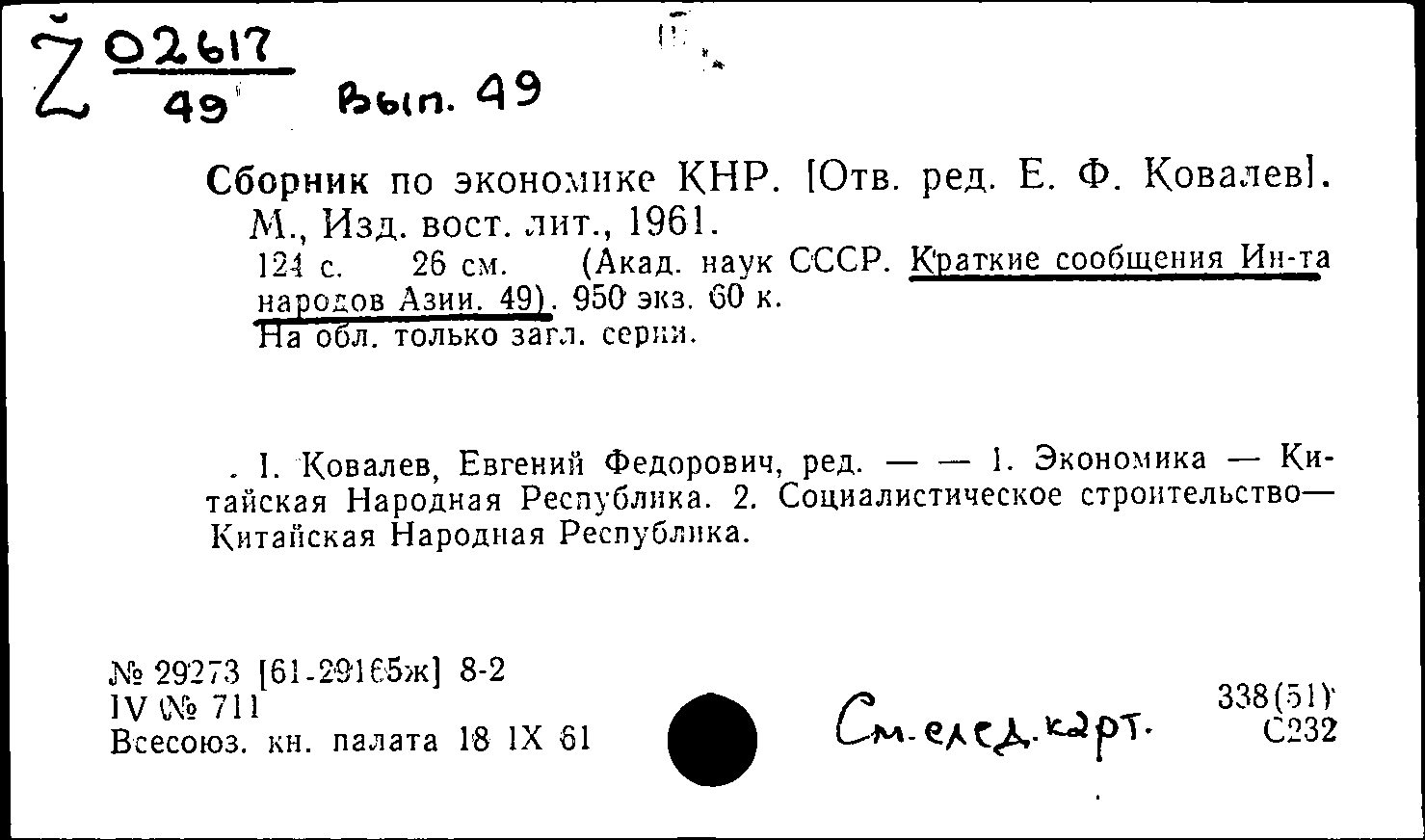 Ž $\frac{02617}{49}$ Вып. 49

Сборник по экономике КНР. [Отв. ред. Е. Ф. Ковалев]. М., Изд. вост. лит., 1961.
124 с. 26 см. (Акад. наук СССР. Краткие сообщения Ин-та народов Азии. 49). 950 экз. 60 к.
На обл. только загл. серии.

I. Ковалев, Евгений Федорович, ред. — — 1. Экономика — Китайская Народная Республика. 2. Социалистическое строительство— Китайская Народная Республика.

№ 29273 [61-29165ж] 8-2
IV № 711
Всесоюз. кн. палата 18 IX 61

См. след. карт.

338(51)
С232